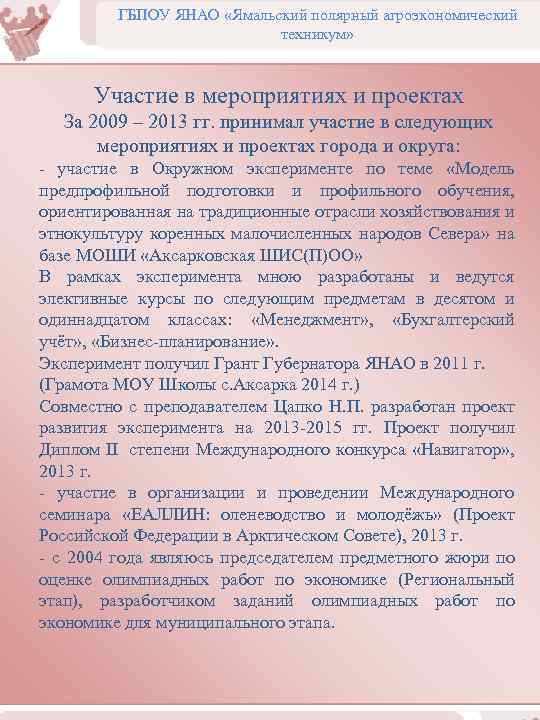 ГБПОУ ЯНАО «Ямальский полярный агроэкономический техникум»

Участие в мероприятиях и проектах
За 2009 – 2013 гг. принимал участие в следующих мероприятиях и проектах города и округа:
- участие в Окружном эксперименте по теме «Модель предпрофильной подготовки и профильного обучения, ориентированная на традиционные отрасли хозяйствования и этнокультуру коренных малочисленных народов Севера» на базе МОШИ «Аксарковская ШИС(П)ОО»
В рамках эксперимента мною разработаны и ведутся элективные курсы по следующим предметам в десятом и одиннадцатом классах: «Менеджмент», «Бухгалтерский учёт», «Бизнес-планирование».
Эксперимент получил Грант Губернатора ЯНАО в 2011 г. (Грамота МОУ Школы с.Аксарка 2014 г.)
Совместно с преподавателем Цапко Н.П. разработан проект развития эксперимента на 2013-2015 гг. Проект получил Диплом II степени Международного конкурса «Навигатор», 2013 г.
- участие в организации и проведении Международного семинара «ЕАЛЛИН: оленеводство и молодёжь» (Проект Российской Федерации в Арктическом Совете), 2013 г.
- с 2004 года являюсь председателем предметного жюри по оценке олимпиадных работ по экономике (Региональный этап), разработчиком заданий олимпиадных работ по экономике для муниципального этапа.